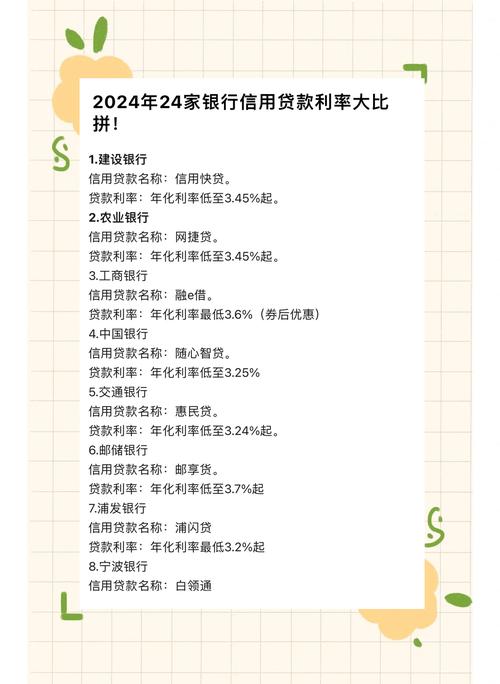 2024年24家银行信用贷款利率大比拼！

1.建设银行
信用贷款名称：信用快贷。
贷款利率：年化利率低至3.45%起。
2.农业银行
信用贷款名称：网捷贷。
贷款利率：年化利率低至3.45%起。
3.工商银行
信用贷款名称：融e借。
贷款利率：年化利率最低3.6%（券后优惠）
4.中国银行
信用贷款名称：随心智贷。
贷款利率：年化利率低至3.25%
5.交通银行
信用贷款名称：惠民贷。
贷款利率：年化利率低至3.24%起。
6.邮储银行
信用贷款名称：邮享贷。
贷款利率：年化利率低至3.7%起
7.浦发银行
信用贷款名称：浦闪贷
贷款利率：年化利率最低3.2%起
8.宁波银行
信用贷款名称：白领通